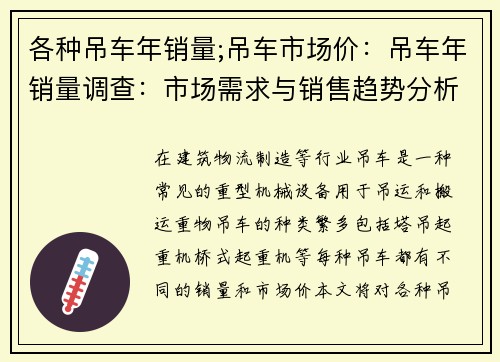 各种吊车年销量;吊车市场价：吊车年销量调查：市场需求与销售趋势分析

在建筑物流制造等行业吊车是一种常见的重型机械设备用于吊运和搬运重物吊车的种类繁多包括塔吊起重机桥式起重机等每种吊车都有不同的销量和市场价本文将对各种吊